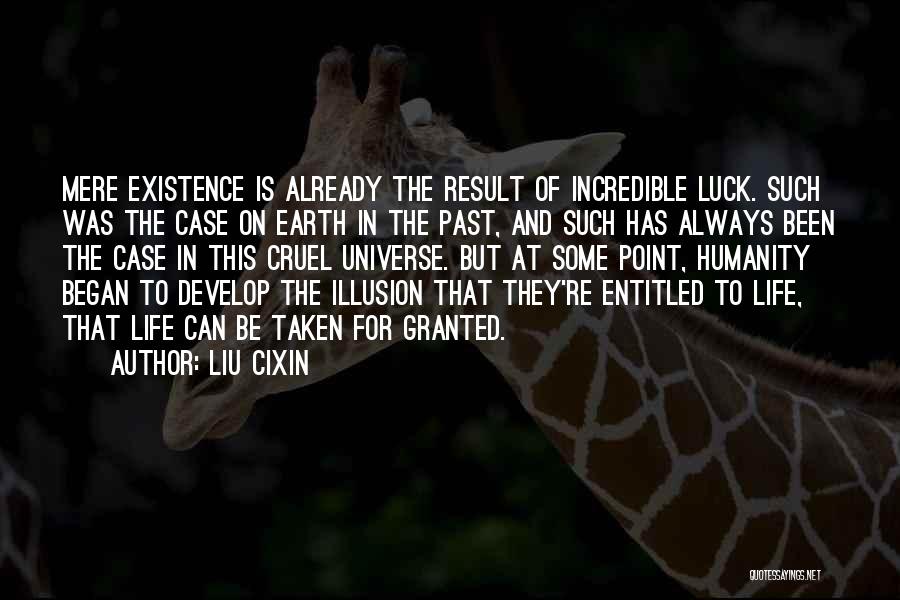 MERE EXISTENCE IS ALREADY THE RESULT OF INCREDIBLE LUCK. SUCH WAS THE CASE ON EARTH IN THE PAST, AND SUCH HAS ALWAYS BEEN THE CASE IN THIS CRUEL UNIVERSE. BUT AT SOME POINT, HUMANITY BEGAN TO DEVELOP THE ILLUSION THAT THEY'RE ENTITLED TO LIFE, THAT LIFE CAN BE TAKEN FOR GRANTED.

AUTHOR: LIU CIXIN

QUOTESSAYINGS.NET